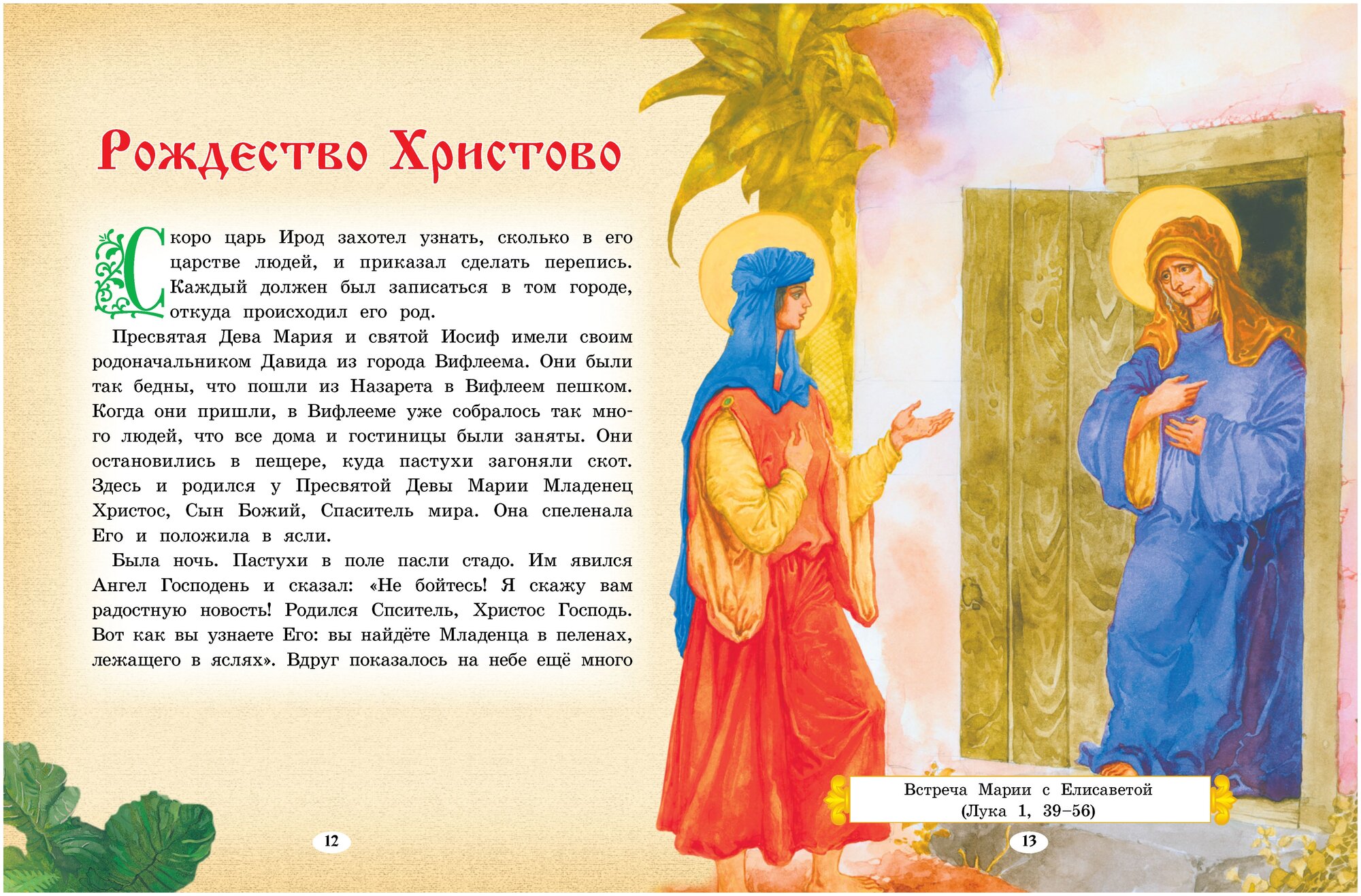 Рождество Христово

Скоро царь Ирод захотел узнать, сколько в его царстве людей, и приказал сделать перепись. Каждый должен был записаться в том городе, откуда происходил его род.

Пресвятая Дева Мария и святой Иосиф имели своим родоначальником Давида из города Вифлеема. Они были так бедны, что пошли из Назарета в Вифлеем пешком. Когда они пришли, в Вифлееме уже собралось так много людей, что все дома и гостиницы были заняты. Они остановились в пещере, куда пастухи загоняли скот. Здесь и родился у Пресвятой Девы Марии Младенец Христос, Сын Божий, Спаситель мира. Она спеленала Его и положила в ясли.

Была ночь. Пастухи в поле пасли стадо. Им явился Ангел Господень и сказал: «Не бойтесь! Я скажу вам радостную новость! Родился Спситель, Христос Господь. Вот как вы узнаете Его: вы найдёте Младенца в пеленах, лежащего в яслях». Вдруг показалось на небе ещё много

12

Встреча Марии с Елисаветой
(Лука 1, 39–56)

13